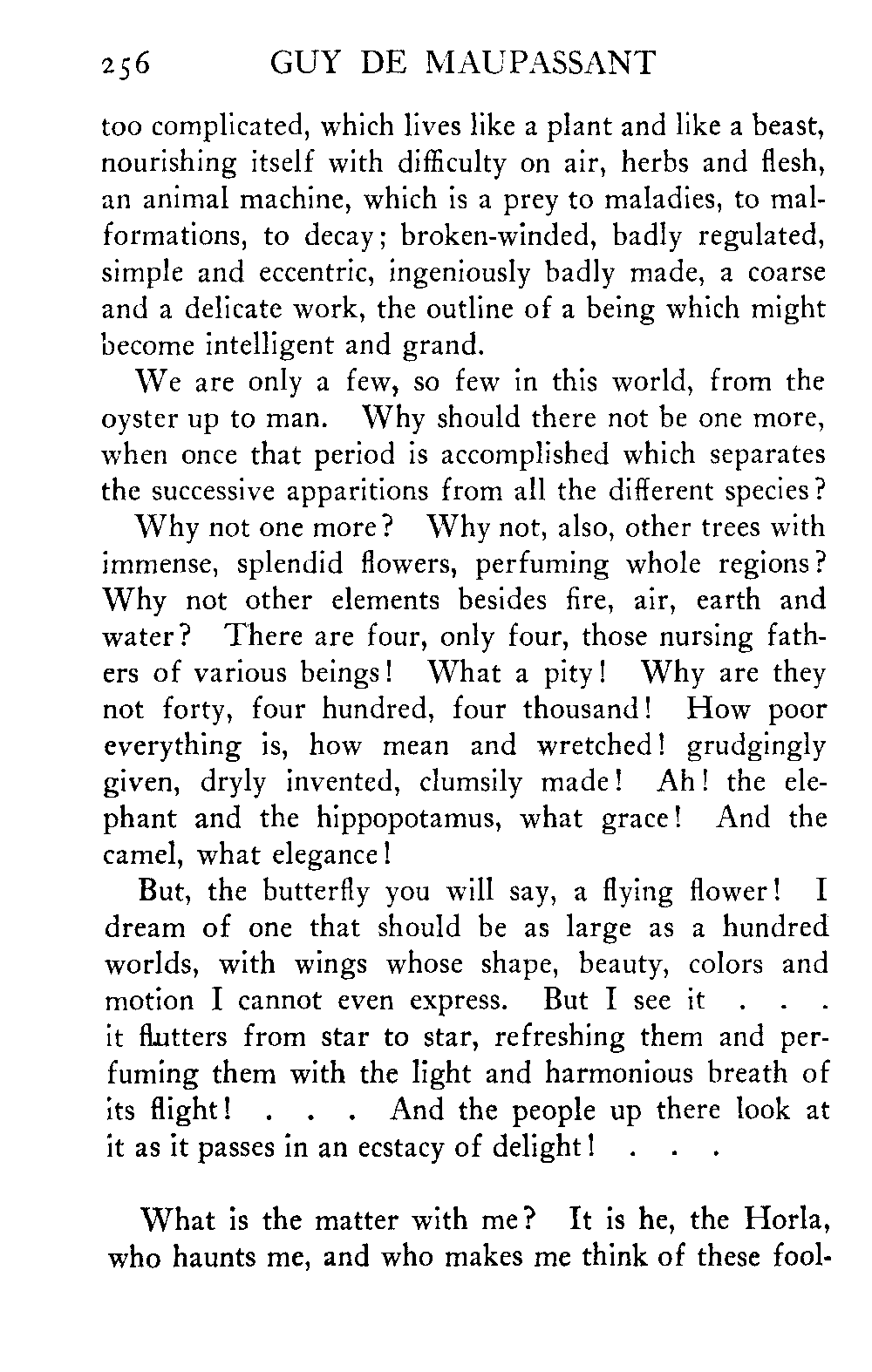 256 GUY DE MAUPASSANT

too complicated, which lives like a plant and like a beast, nourishing itself with difficulty on air, herbs and flesh, an animal machine, which is a prey to maladies, to malformations, to decay; broken-winded, badly regulated, simple and eccentric, ingeniously badly made, a coarse and a delicate work, the outline of a being which might become intelligent and grand.

We are only a few, so few in this world, from the oyster up to man. Why should there not be one more, when once that period is accomplished which separates the successive apparitions from all the different species?

Why not one more? Why not, also, other trees with immense, splendid flowers, perfuming whole regions? Why not other elements besides fire, air, earth and water? There are four, only four, those nursing fathers of various beings! What a pity! Why are they not forty, four hundred, four thousand! How poor everything is, how mean and wretched! grudgingly given, dryly invented, clumsily made! Ah! the elephant and the hippopotamus, what grace! And the camel, what elegance!

But, the butterfly you will say, a flying flower! I dream of one that should be as large as a hundred worlds, with wings whose shape, beauty, colors and motion I cannot even express. But I see it . . . it flutters from star to star, refreshing them and perfuming them with the light and harmonious breath of its flight! . . . And the people up there look at it as it passes in an ecstacy of delight! . . .

What is the matter with me? It is he, the Horla, who haunts me, and who makes me think of these fool-